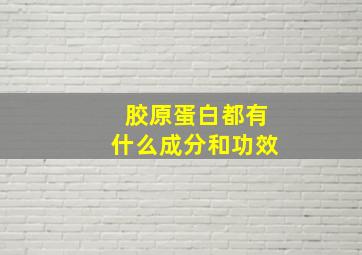 胶原蛋白都有
什么成分和功效